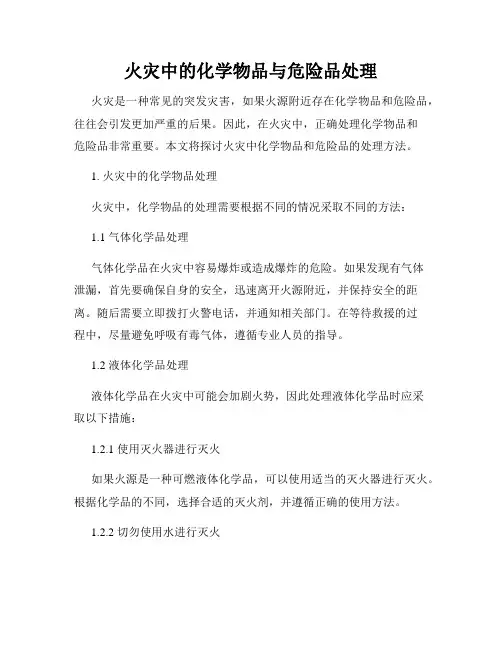 火灾中的化学物品与危险品处理

火灾是一种常见的突发灾害，如果火源附近存在化学物品和危险品，往往会引发更加严重的后果。因此，在火灾中，正确处理化学物品和危险品非常重要。本文将探讨火灾中化学物品和危险品的处理方法。

1. 火灾中的化学物品处理

火灾中，化学物品的处理需要根据不同的情况采取不同的方法：

1.1 气体化学品处理

气体化学品在火灾中容易爆炸或造成爆炸的危险。如果发现有气体泄漏，首先要确保自身的安全，迅速离开火源附近，并保持安全的距离。随后需要立即拨打火警电话，并通知相关部门。在等待救援的过程中，尽量避免呼吸有毒气体，遵循专业人员的指导。

1.2 液体化学品处理

液体化学品在火灾中可能会加剧火势，因此处理液体化学品时应采取以下措施：

1.2.1 使用灭火器进行灭火

如果火源是一种可燃液体化学品，可以使用适当的灭火器进行灭火。根据化学品的不同，选择合适的灭火剂，并遵循正确的使用方法。

1.2.2 切勿使用水进行灭火